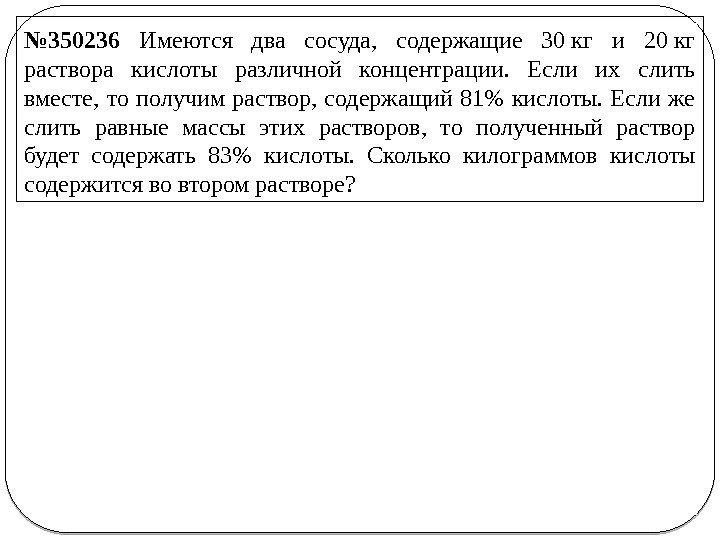 №350236 Имеются два сосуда, содержащие 30 кг и 20 кг раствора кислоты различной концентрации. Если их слить вместе, то получим раствор, содержащий 81% кислоты. Если же слить равные массы этих растворов, то полученный раствор будет содержать 83% кислоты. Сколько килограммов кислоты содержится во втором растворе?